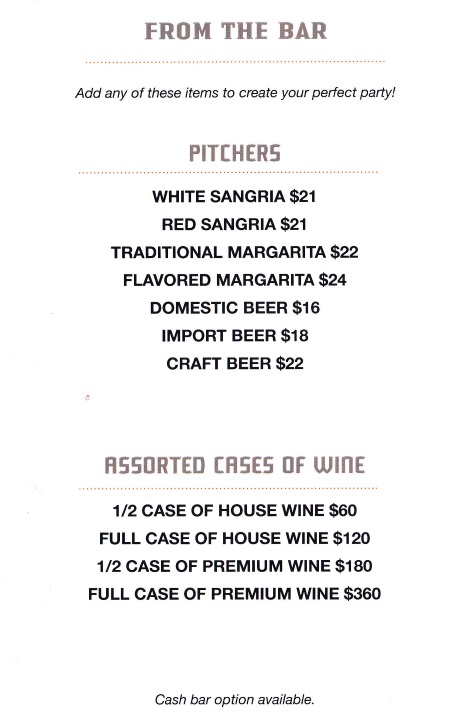 FROM THE BAR

Add any of these items to create your perfect party!

PITCHERS

WHITE SANGRIA $21
RED SANGRIA $21
TRADITIONAL MARGARITA $22
FLAVORED MARGARITA $24
DOMESTIC BEER $16
IMPORT BEER $18
CRAFT BEER $22

ASSORTED CASES OF WINE

1/2 CASE OF HOUSE WINE $60
FULL CASE OF HOUSE WINE $120
1/2 CASE OF PREMIUM WINE $180
FULL CASE OF PREMIUM WINE $360

Cash bar option available.